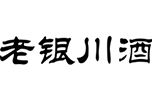 老银川酒